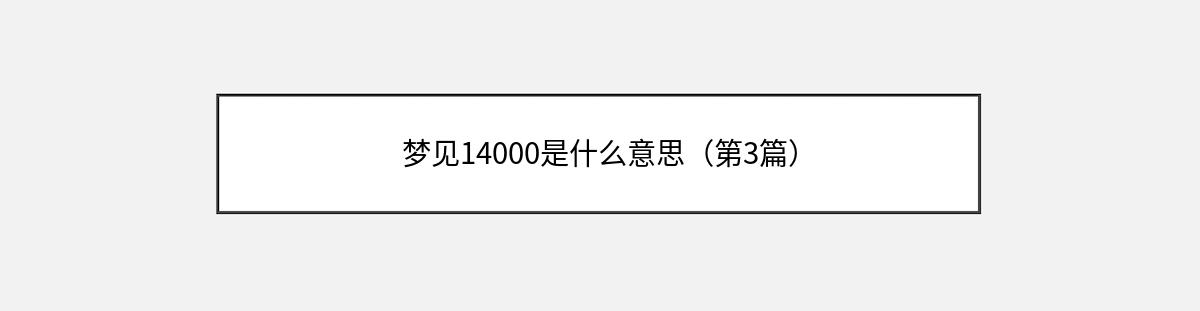 梦见14000是什么意思（第3篇）